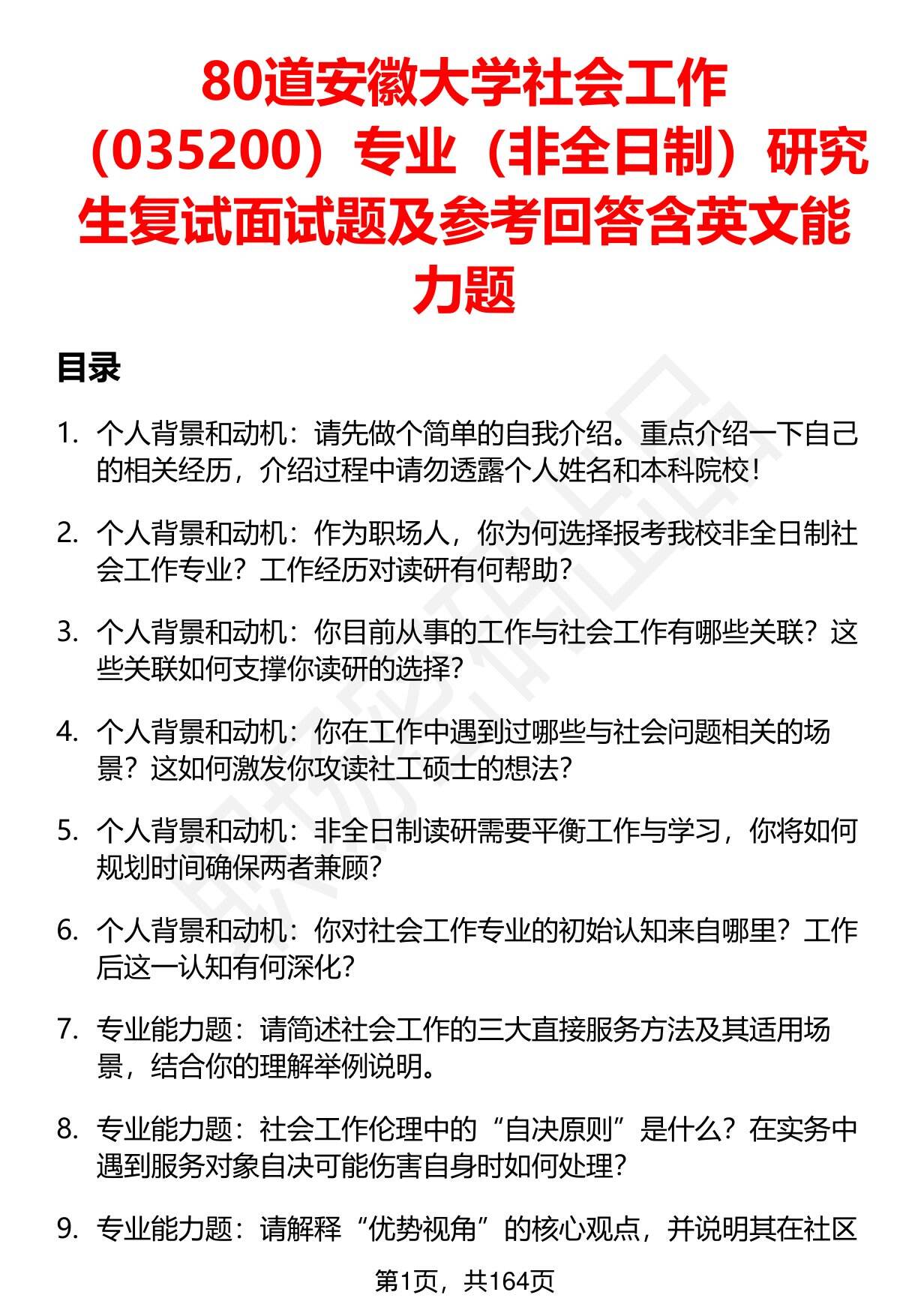 80道安徽大学社会工作（035200）专业（非全日制）研究生复试面试题及参考回答含英文能力题

目录

1. 个人背景和动机：请先做个简单的自我介绍。重点介绍一下自己的相关经历，介绍过程中请勿透露个人姓名和本科院校！

2. 个人背景和动机：作为职场人，你为何选择报考我校非全日制社会工作专业？工作经历对读研有何帮助？

3. 个人背景和动机：你目前从事的工作与社会工作有哪些关联？这些关联如何支撑你读研的选择？

4. 个人背景和动机：你在工作中遇到过哪些与社会问题相关的场景？这如何激发你攻读社工硕士的想法？

5. 个人背景和动机：非全日制读研需要平衡工作与学习，你将如何规划时间确保两者兼顾？

6. 个人背景和动机：你对社会工作专业的初始认知来自哪里？工作后这一认知有何深化？

7. 专业能力题：请简述社会工作的三大直接服务方法及其适用场景，结合你的理解举例说明。

8. 专业能力题：社会工作伦理中的“自决原则”是什么？在实务中遇到服务对象自决可能伤害自身时如何处理？

9. 专业能力题：请解释“优势视角”的核心观点，并说明其在社区

第1页，共164页